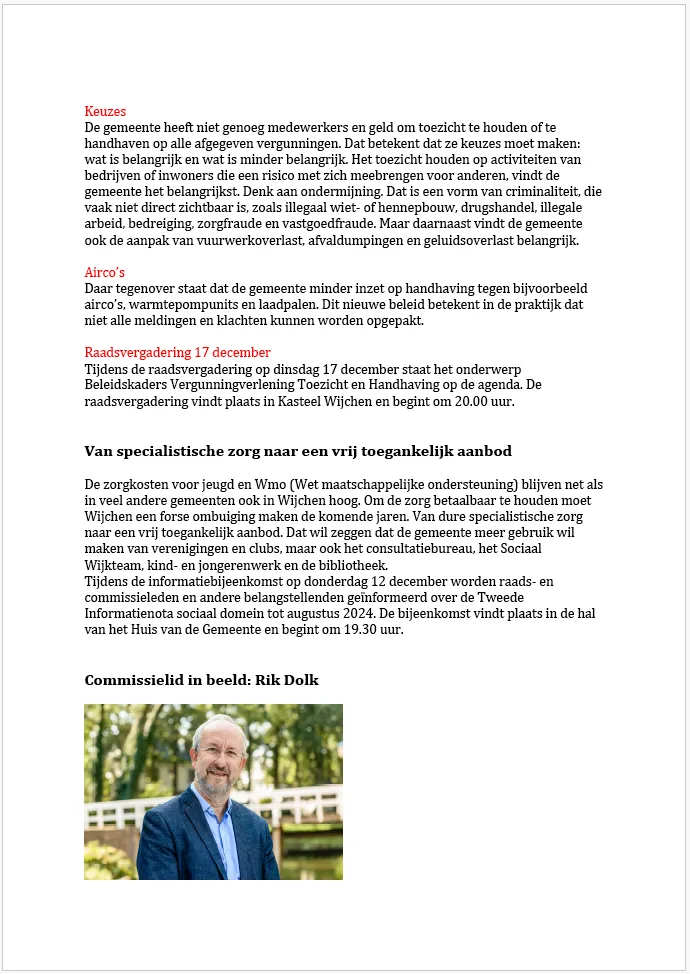 Keuzes
De gemeente heeft niet genoeg medewerkers en geld om toezicht te houden of te handhaven op alle afgegeven vergunningen. Dat betekent dat ze keuzes moet maken: wat is belangrijk en wat is minder belangrijk. Het toezicht houden op activiteiten van bedrijven of inwoners die een risico met zich meebrengen voor anderen, vindt de gemeente het belangrijkst. Denk aan ondermijning. Dat is een vorm van criminaliteit, die vaak niet direct zichtbaar is, zoals illegaal wiet- of hennepbouw, drugshandel, illegale arbeid, bedreiging, zorgfraude en vastgoedfraude. Maar daarnaast vindt de gemeente ook de aanpak van vuurwerkoverlast, afvaldumpingen en geluidsoverlast belangrijk.

Airco's
Daar tegenover staat dat de gemeente minder inzet op handhaving tegen bijvoorbeeld airco's, warmtepompunits en laadpalen. Dit nieuwe beleid betekent in de praktijk dat niet alle meldingen en klachten kunnen worden opgepakt.

Raadsvergadering 17 december
Tijdens de raadsvergadering op dinsdag 17 december staat het onderwerp Beleidskaders Vergunningverlening Toezicht en Handhaving op de agenda. De raadsvergadering vindt plaats in Kasteel Wijchen en begint om 20.00 uur.

Van specialistische zorg naar een vrij toegankelijk aanbod

De zorgkosten voor jeugd en Wmo (Wet maatschappelijke ondersteuning) blijven net als in veel andere gemeenten ook in Wijchen hoog. Om de zorg betaalbaar te houden moet Wijchen een forse ombuiging maken de komende jaren. Van dure specialistische zorg naar een vrij toegankelijk aanbod. Dat wil zeggen dat de gemeente meer gebruik wil maken van verenigingen en clubs, maar ook het consultatiebureau, het Sociaal Wijkteam, kind- en jongerenwerk en de bibliotheek.
Tijdens de informatiebijeenkomst op donderdag 12 december worden raads- en commissieleden en andere belangstellenden geïnformeerd over de Tweede Informatienota sociaal domein tot augustus 2024. De bijeenkomst vindt plaats in de hal van het Huis van de Gemeente en begint om 19.30 uur.

Commissielid in beeld: Rik Dolk